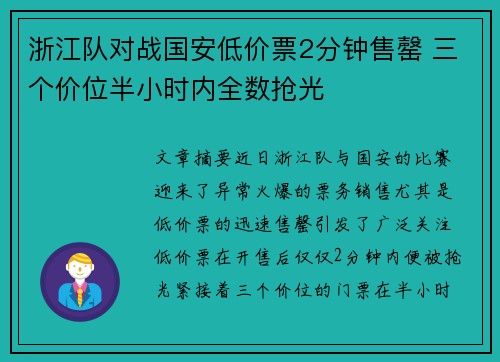 浙江队对战国安低价票2分钟售罄 三个价位半小时内全数抢光

文章摘要近日浙江队与国安的比赛迎来了异常火爆的票务销售尤其是低价票的迅速售罄引发了广泛关注低价票在开售后仅仅2分钟内便被抢光紧接着三个价位的门票在半小时